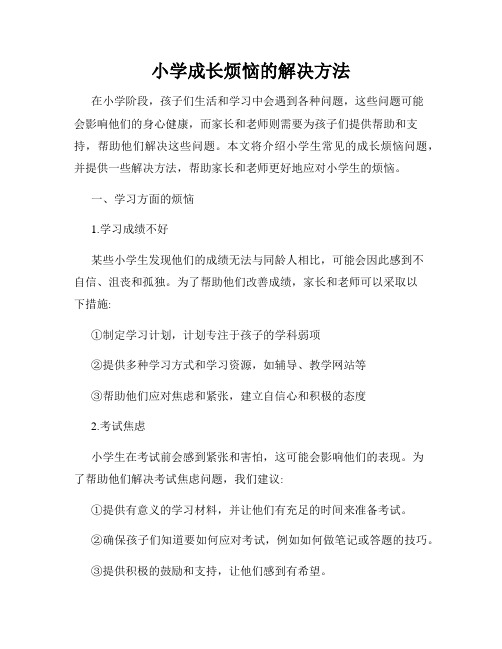 小学成长烦恼的解决方法

在小学阶段，孩子们生活和学习中会遇到各种问题，这些问题可能会影响他们的身心健康，而家长和老师则需要为孩子们提供帮助和支持，帮助他们解决这些问题。本文将介绍小学生常见的成长烦恼问题，并提供一些解决方法，帮助家长和老师更好地应对小学生的烦恼。

一、学习方面的烦恼

1.学习成绩不好

某些小学生发现他们的成绩无法与同龄人相比，可能会因此感到不自信、沮丧和孤独。为了帮助他们改善成绩，家长和老师可以采取以下措施:

①制定学习计划，计划专注于孩子的学科弱项

②提供多种学习方式和学习资源，如辅导、教学网站等

③帮助他们应对焦虑和紧张，建立自信心和积极的态度

2.考试焦虑

小学生在考试前会感到紧张和害怕，这可能会影响他们的表现。为了帮助他们解决考试焦虑问题，我们建议:

①提供有意义的学习材料，并让他们有充足的时间来准备考试。

②确保孩子们知道要如何应对考试，例如如何做笔记或答题的技巧。

③提供积极的鼓励和支持，让他们感到有希望。